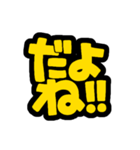 だよね!!